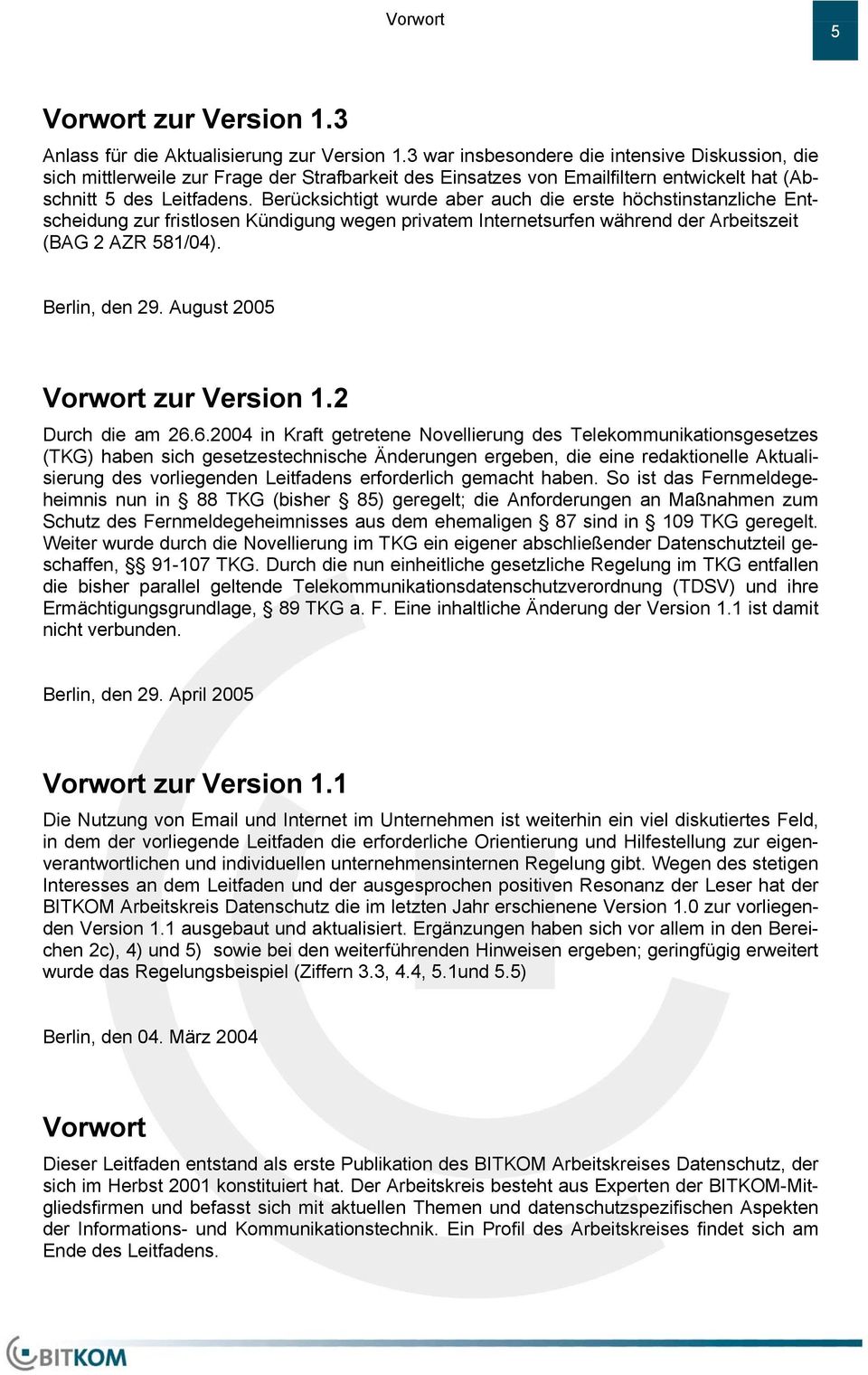 Vorwort

5

Vorwort zur Version 1.3

Anlass für die Aktualisierung zur Version 1.3 war insbesondere die intensive Diskussion, die sich mittlerweile zur Frage der Strafbarkeit des Einsatzes von Emailfiltern entwickelt hat (Abschnitt 5 des Leitfadens. Berücksichtigt wurde aber auch die erste höchstinstanzliche Entscheidung zur fristlosen Kündigung wegen privatem Internetsurfen während der Arbeitszeit (BAG 2 AZR 581/04).

Berlin, den 29. August 2005

Vorwort zur Version 1.2

Durch die am 26.6.2004 in Kraft getretene Novellierung des Telekommunikationsgesetzes (TKG) haben sich gesetzestechnische Änderungen ergeben, die eine redaktionelle Aktualisierung des vorliegenden Leitfadens erforderlich gemacht haben. So ist das Fernmeldegeheimnis nun in § 88 TKG (bisher § 85) geregelt; die Anforderungen an Maßnahmen zum Schutz des Fernmeldegeheimnisses aus dem ehemaligen § 87 sind in § 109 TKG geregelt. Weiter wurde durch die Novellierung im TKG ein eigener abschließender Datenschutzteil geschaffen, §§ 91-107 TKG. Durch die nun einheitliche gesetzliche Regelung im TKG entfallen die bisher parallel geltende Telekommunikationsdatenschutzverordnung (TDSV) und ihre Ermächtigungsgrundlage, § 89 TKG a. F. Eine inhaltliche Änderung der Version 1.1 ist damit nicht verbunden.

Berlin, den 29. April 2005

Vorwort zur Version 1.1

Die Nutzung von Email und Internet im Unternehmen ist weiterhin ein viel diskutiertes Feld, in dem der vorliegende Leitfaden die erforderliche Orientierung und Hilfestellung zur eigenverantwortlichen und individuellen unternehmensinternen Regelung gibt. Wegen des stetigen Interesses an dem Leitfaden und der ausgesprochen positiven Resonanz der Leser hat der BITKOM Arbeitskreis Datenschutz die im letzten Jahr erschienene Version 1.0 zur vorliegenden Version 1.1 ausgebaut und aktualisiert. Ergänzungen haben sich vor allem in den Bereichen 2c), 4) und 5) sowie bei den weiterführenden Hinweisen ergeben; geringfügig erweitert wurde das Regelungsbeispiel (Ziffern 3.3, 4.4, 5.1und 5.5)

Berlin, den 04. März 2004

Vorwort

Dieser Leitfaden entstand als erste Publikation des BITKOM Arbeitskreises Datenschutz, der sich im Herbst 2001 konstituiert hat. Der Arbeitskreis besteht aus Experten der BITKOM-Mitgliedsfirmen und befasst sich mit aktuellen Themen und datenschutzspezifischen Aspekten der Informations- und Kommunikationstechnik. Ein Profil des Arbeitskreises findet sich am Ende des Leitfadens.

BITKOM